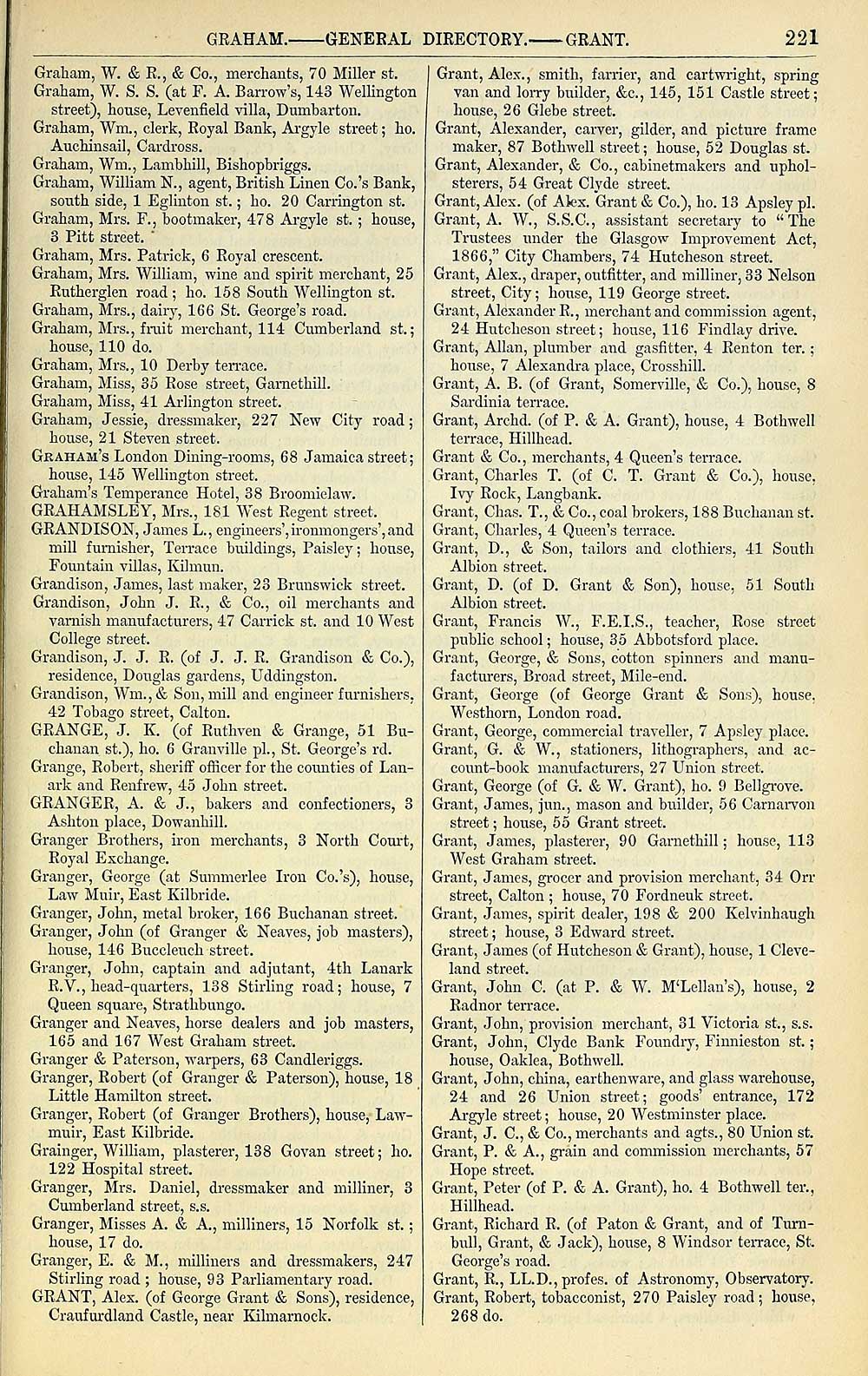 GRAHAM.——GENERAL DIRECTORY.——GRANT. 221

Graham, W. & R., & Co., merchants, 70 Miller st.
Graham, W. S. S. (at F. A. Barrow's, 143 Wellington street), house, Levenfield villa, Dumbarton.
Graham, Wm., clerk, Royal Bank, Argyle street; ho. Auchinsail, Cardross.
Graham, Wm., Lambhill, Bishopbriggs.
Graham, William N., agent, British Linen Co.'s Bank, south side, 1 Eglinton st.; ho. 20 Carrington st.
Graham, Mrs. F., bootmaker, 478 Argyle st.; house, 3 Pitt street.
Graham, Mrs. Patrick, 6 Royal crescent.
Graham, Mrs. William, wine and spirit merchant, 25 Rutherglen road; ho. 158 South Wellington st.
Graham, Mrs., dairy, 166 St. George's road.
Graham, Mrs., fruit merchant, 114 Cumberland st.; house, 110 do.
Graham, Mrs., 10 Derby terrace.
Graham, Miss, 35 Rose street, Garnethill.
Graham, Miss, 41 Arlington street.
Graham, Jessie, dressmaker, 227 New City road; house, 21 Steven street.
Graham's London Dining-rooms, 68 Jamaica street; house, 145 Wellington street.
Graham's Temperance Hotel, 38 Broomielaw.
GRAHAMSLEY, Mrs., 181 West Regent street.
GRANDISON, James L., engineers', ironmongers', and mill furnisher, Terrace buildings, Paisley; house, Fountain villas, Kilmun.
Grandison, James, last maker, 23 Brunswick street.
Grandison, John J. R., & Co., oil merchants and varnish manufacturers, 47 Carrick st. and 10 West College street.
Grandison, J. J. R. (of J. J. R. Grandison & Co.), residence, Douglas gardens, Uddingston.
Grandison, Wm., & Son, mill and engineer furnishers, 42 Tobago street, Calton.
GRANGE, J. K. (of Ruthven & Grange, 51 Buchanan st.), ho. 6 Granville pl., St. George's rd.
Grange, Robert, sheriff officer for the counties of Lanark and Renfrew, 45 John street.
GRANGER, A. & J., bakers and confectioners, 3 Ashton place, Dowanhill.
Granger Brothers, iron merchants, 3 North Court, Royal Exchange.
Granger, George (at Summerlee Iron Co.'s), house, Law Muir, East Kilbride.
Granger, John, metal broker, 166 Buchanan street.
Granger, John (of Granger & Neaves, job masters), house, 146 Buccleuch street.
Granger, John, captain and adjutant, 4th Lanark R.V., head-quarters, 138 Stirling road; house, 7 Queen square, Strathbungo.
Granger and Neaves, horse dealers and job masters, 165 and 167 West Graham street.
Granger & Paterson, warpers, 63 Candleriggs.
Granger, Robert (of Granger & Paterson), house, 18 Little Hamilton street.
Granger, Robert (of Granger Brothers), house, Lawmuir, East Kilbride.
Grainger, William, plasterer, 138 Govan street; ho. 122 Hospital street.
Granger, Mrs. Daniel, dressmaker and milliner, 3 Cumberland street, s.s.
Granger, Misses A. & A., milliners, 15 Norfolk st.; house, 17 do.
Granger, E. & M., milliners and dressmakers, 247 Stirling road; house, 93 Parliamentary road.
GRANT, Alex. (of George Grant & Sons), residence, Craufurdland Castle, near Kilmarnock.

Grant, Alex., smith, farrier, and cartwright, spring van and lorry builder, &c., 145, 151 Castle street; house, 26 Glebe street.
Grant, Alexander, carver, gilder, and picture frame maker, 87 Bothwell street; house, 52 Douglas st.
Grant, Alexander, & Co., cabinetmakers and upholsterers, 54 Great Clyde street.
Grant, Alex. (of Alex. Grant & Co.), ho. 13 Apsley pl.
Grant, A. W., S.S.C., assistant secretary to "The Trustees under the Glasgow Improvement Act, 1866," City Chambers, 74 Hutcheson street.
Grant, Alex., draper, outfitter, and milliner, 33 Nelson street, City; house, 119 George street.
Grant, Alexander R., merchant and commission agent, 24 Hutcheson street; house, 116 Findlay drive.
Grant, Allan, plumber and gasfitter, 4 Renton ter.; house, 7 Alexandra place, Crosshill.
Grant, A. B. (of Grant, Somerville, & Co.), house, 8 Sardinia terrace.
Grant, Archd. (of P. & A. Grant), house, 4 Bothwell terrace, Hillhead.
Grant & Co., merchants, 4 Queen's terrace.
Grant, Charles T. (of C. T. Grant & Co.), house, Ivy Rock, Langbank.
Grant, Chas. T., & Co., coal brokers, 188 Buchanan st.
Grant, Charles, 4 Queen's terrace.
Grant, D., & Son, tailors and clothiers, 41 South Albion street.
Grant, D. (of D. Grant & Son), house, 51 South Albion street.
Grant, Francis W., F.E.I.S., teacher, Rose street public school; house, 35 Abbotsford place.
Grant, George, & Sons, cotton spinners and manufacturers, Broad street, Mile-end.
Grant, George (of George Grant & Sons), house, Westhorn, London road.
Grant, George, commercial traveller, 7 Apsley place.
Grant, G. & W., stationers, lithographers, and account-book manufacturers, 27 Union street.
Grant, George (of G. & W. Grant), ho. 9 Bellgrove.
Grant, James, jun., mason and builder, 56 Carnarvon street; house, 55 Grant street.
Grant, James, plasterer, 90 Garnethill; house, 113 West Graham street.
Grant, James, grocer and provision merchant, 34 Orr street, Calton; house, 70 Fordneuk street.
Grant, James, spirit dealer, 198 & 200 Kelvinhaugh street; house, 3 Edward street.
Grant, James (of Hutcheson & Grant), house, 1 Cleveland street.
Grant, John C. (at P. & W. M'Lellan's), house, 2 Radnor terrace.
Grant, John, provision merchant, 31 Victoria st., s.s.
Grant, John, Clyde Bank Foundry, Finnieston st.; house, Oaklea, Bothwell.
Grant, John, china, earthenware, and glass warehouse, 24 and 26 Union street; goods' entrance, 172 Argyle street; house, 20 Westminster place.
Grant, J. C., & Co., merchants and agts., 80 Union st.
Grant, P. & A., grain and commission merchants, 57 Hope street.
Grant, Peter (of P. & A. Grant), ho. 4 Bothwell ter., Hillhead.
Grant, Richard R. (of Paton & Grant, and of Turnbull, Grant, & Jack), house, 8 Windsor terrace, St. George's road.
Grant, R., LL.D., profes. of Astronomy, Observatory.
Grant, Robert, tobacconist, 270 Paisley road; house, 268 do.